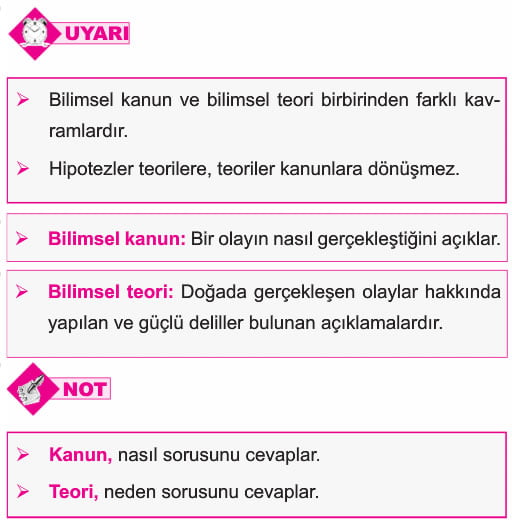 UYARI

➢ Bilimsel kanun ve bilimsel teori birbirinden farklı kavramlardır.

➢ Hipotezler teorilere, teoriler kanunlara dönüşmez.

➢ Bilimsel kanun: Bir olayın nasıl gerçekleştiğini açıklar.

➢ Bilimsel teori: Doğada gerçekleşen olaylar hakkında yapılan ve güçlü deliller bulunan açıklamalardır.

NOT

➢ Kanun, nasıl sorusunu cevaplar.

➢ Teori, neden sorusunu cevaplar.